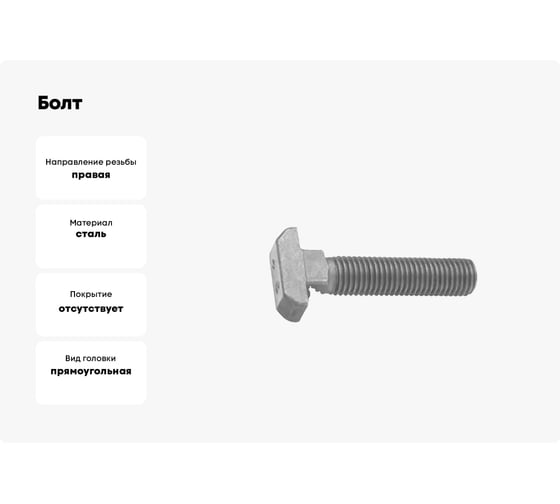 Болт

Направление резьбы
правая

Материал
сталь

Покрытие
отсутствует

Вид головки
прямоугольная